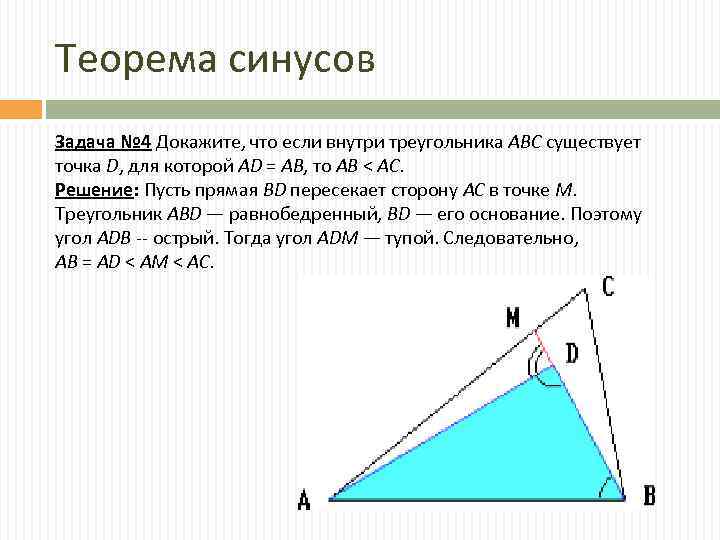 Теорема синусов

Задача №4 Докажите, что если внутри треугольника $ABC$ существует точка $D$, для которой $AD = AB$, то $AB < AC$.
Решение: Пусть прямая $BD$ пересекает сторону $AC$ в точке $M$. Треугольник $ABD$ — равнобедренный, $BD$ — его основание. Поэтому угол $ADB$ -- острый. Тогда угол $ADM$ — тупой. Следовательно, $AB = AD < AM < AC$.

M
C
D
A
B